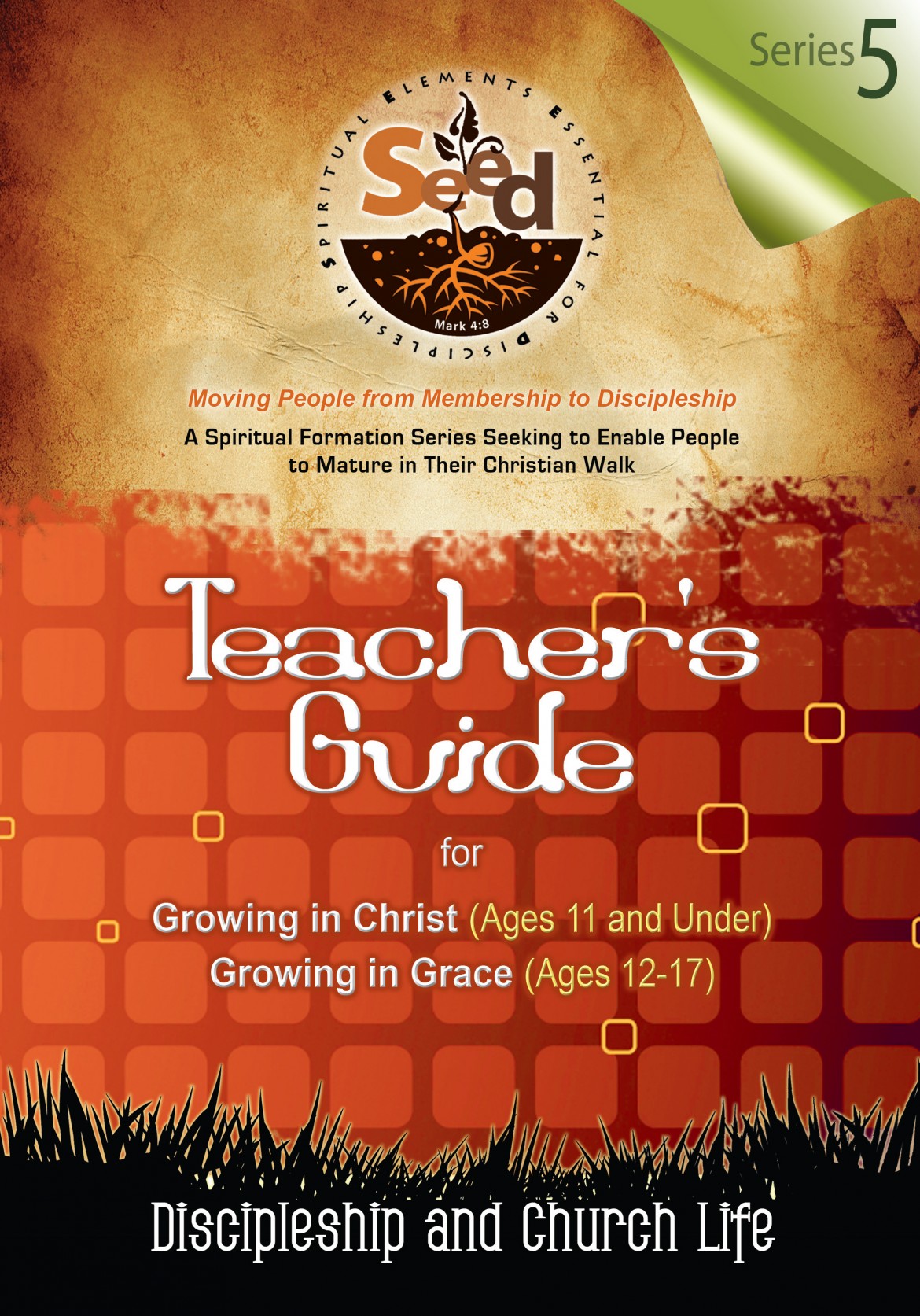 Series 5

SPIRITUAL ELEMENTS ESSENTIAL FOR DISCIPLESHIP

Seed

Mark 4:8

Moving People from Membership to Discipleship

A Spiritual Formation Series Seeking to Enable People to Mature in Their Christian Walk

Teacher's Guide

for

Growing in Christ (Ages 11 and Under)

Growing in Grace (Ages 12-17)

Discipleship and Church Life